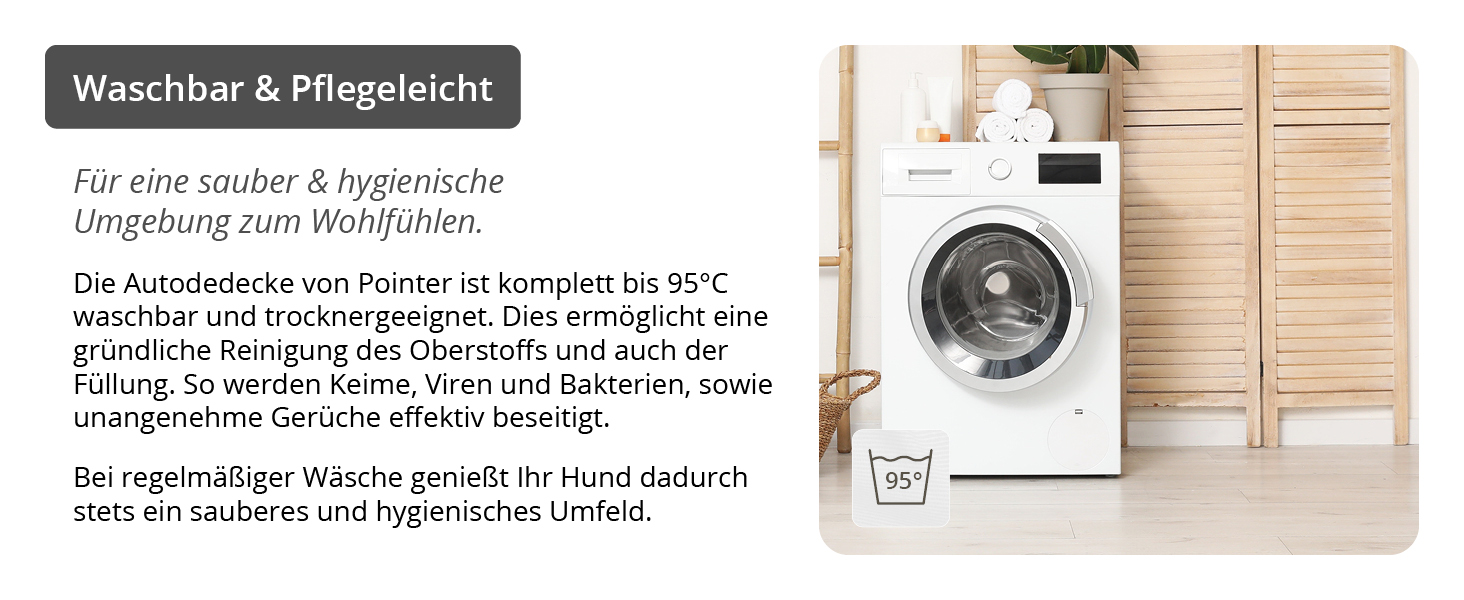 Waschbar & Pflegeleicht

Für eine sauber & hygienische Umgebung zum Wohlfühlen.

Die Autodedecke von Pointer ist komplett bis 95°C waschbar und trocknergeeignet. Dies ermöglicht eine gründliche Reinigung des Oberstoffs und auch der Füllung. So werden Keime, Viren und Bakterien, sowie unangenehme Gerüche effektiv beseitigt.

Bei regelmäßiger Wäsche genießt Ihr Hund dadurch stets ein sauberes und hygienisches Umfeld.

95°